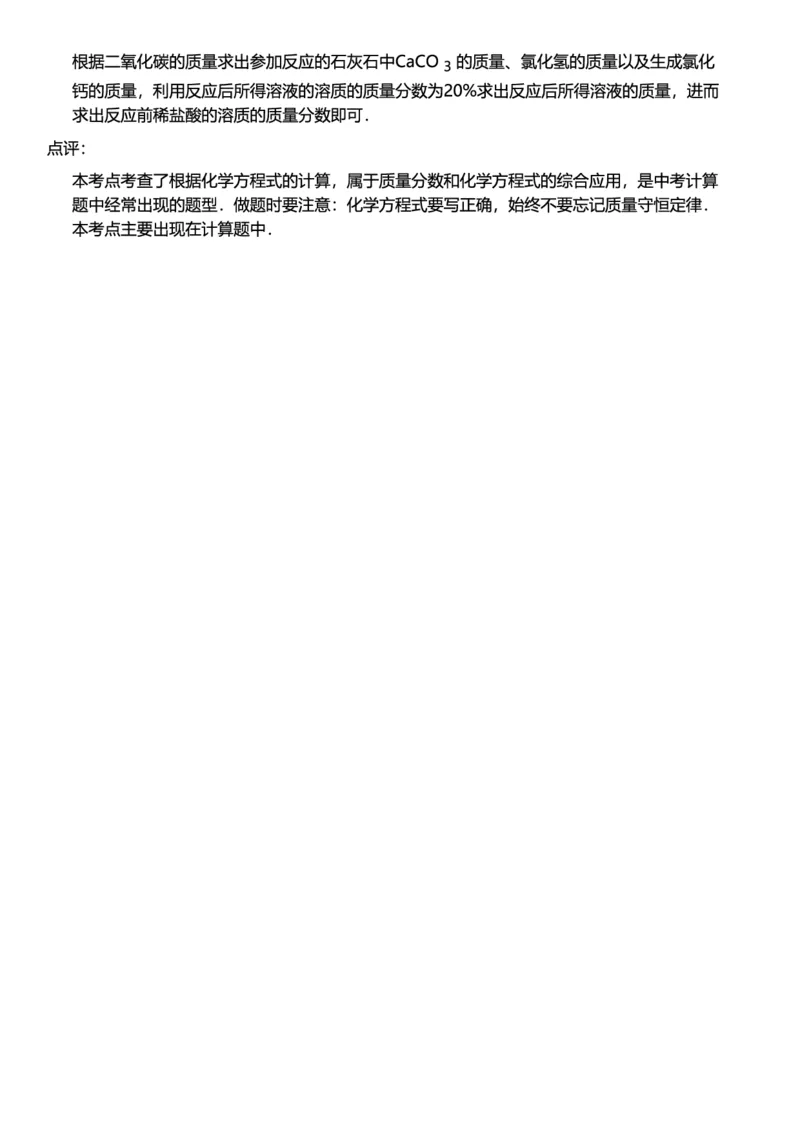 根据二氧化碳的质量求出参加反应的石灰石中$CaCO_3$的质量、氯化氢的质量以及生成氯化钙的质量，利用反应后所得溶液的溶质的质量分数为20%求出反应后所得溶液的质量，进而求出反应前稀盐酸的溶质的质量分数即可．

点评：

本考点考查了根据化学方程式的计算，属于质量分数和化学方程式的综合应用，是中考计算题中经常出现的题型．做题时要注意：化学方程式要写正确，始终不要忘记质量守恒定律．本考点主要出现在计算题中．